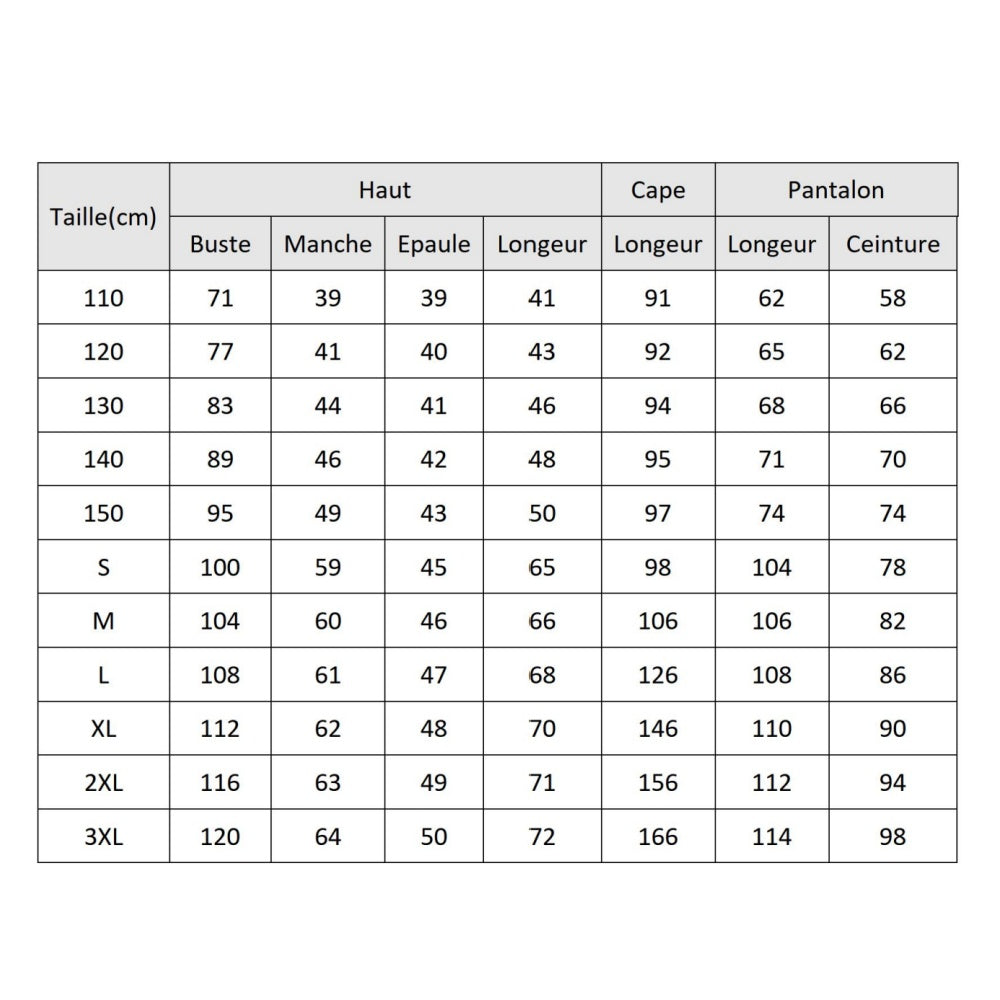 | Taille(cm) | Haut | | | | Cape | Pantalon | |
|---|---|---|---|---|---|---|---|
| | Buste | Manche | Epaule | Longeur | Longeur | Longeur | Ceinture |
| 110 | 71 | 39 | 39 | 41 | 91 | 62 | 58 |
| 120 | 77 | 41 | 40 | 43 | 92 | 65 | 62 |
| 130 | 83 | 44 | 41 | 46 | 94 | 68 | 66 |
| 140 | 89 | 46 | 42 | 48 | 95 | 71 | 70 |
| 150 | 95 | 49 | 43 | 50 | 97 | 74 | 74 |
| S | 100 | 59 | 45 | 65 | 98 | 104 | 78 |
| M | 104 | 60 | 46 | 66 | 106 | 106 | 82 |
| L | 108 | 61 | 47 | 68 | 126 | 108 | 86 |
| XL | 112 | 62 | 48 | 70 | 146 | 110 | 90 |
| 2XL | 116 | 63 | 49 | 71 | 156 | 112 | 94 |
| 3XL | 120 | 64 | 50 | 72 | 166 | 114 | 98 |